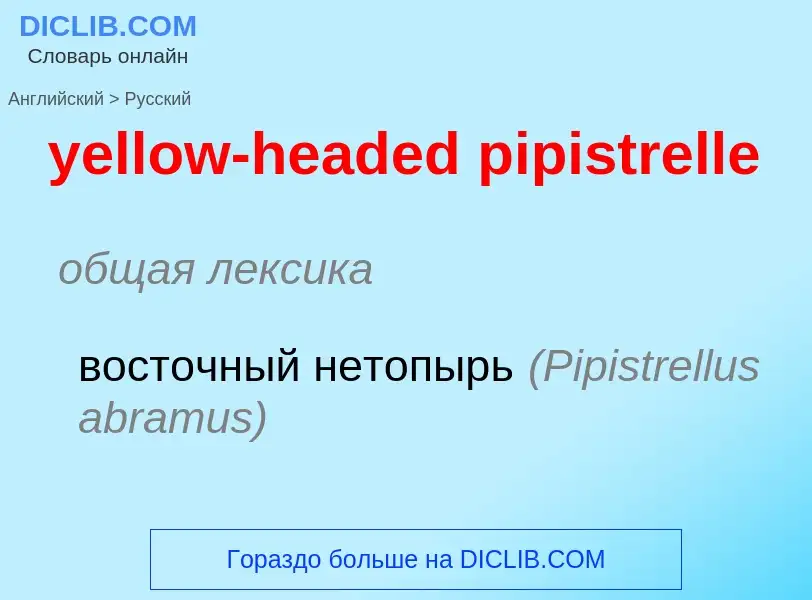 DICLIB.COM
Словарь онлайн

Английский > Русский

yellow-headed pipistrelle

общая лексика

восточный нетопырь (Pipistrellus abramus)

Гораздо больше на DICLIB.COM